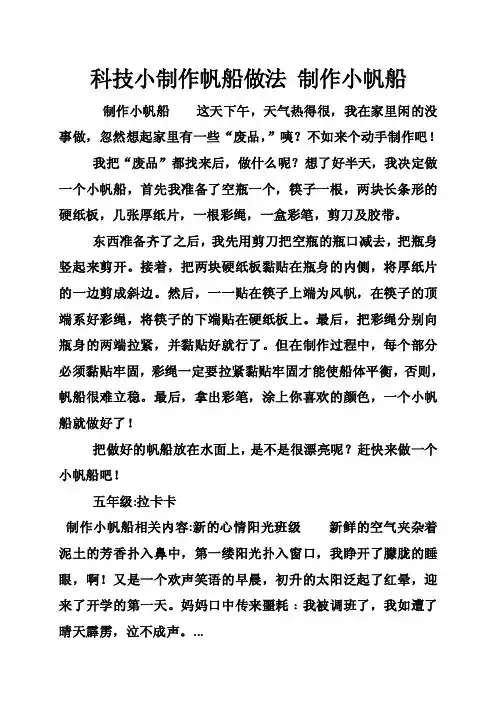 科技小制作帆船做法 制作小帆船

制作小帆船 这天下午，天气热得很，我在家里闲的没事做，忽然想起家里有一些“废品，”咦？不如来个动手制作吧！

我把“废品”都找来后，做什么呢？想了好半天，我决定做一个小帆船，首先我准备了空瓶一个，筷子一根，两块长条形的硬纸板，几张厚纸片，一根彩绳，一盒彩笔，剪刀及胶带。

东西准备齐了之后，我先用剪刀把空瓶的瓶口减去，把瓶身竖起来剪开。接着，把两块硬纸板黏贴在瓶身的内侧，将厚纸片的一边剪成斜边。然后，一一贴在筷子上端为风帆，在筷子的顶端系好彩绳，将筷子的下端贴在硬纸板上。最后，把彩绳分别向瓶身的两端拉紧，并黏贴好就行了。但在制作过程中，每个部分必须黏贴牢固，彩绳一定要拉紧黏贴牢固才能使船体平衡，否则，帆船很难立稳。最后，拿出彩笔，涂上你喜欢的颜色，一个小帆船就做好了！

把做好的帆船放在水面上，是不是很漂亮呢？赶快来做一个小帆船吧！

五年级:拉卡卡

制作小帆船相关内容:新的心情阳光班级 新鲜的空气夹杂着泥土的芳香扑入鼻中，第一缕阳光扑入窗口，我睁开了朦胧的睡眼，啊！又是一个欢声笑语的早晨，初升的太阳泛起了红晕，迎来了开学的第一天。妈妈口中传来噩耗：我被调班了，我如遭了晴天霹雳，泣不成声。...